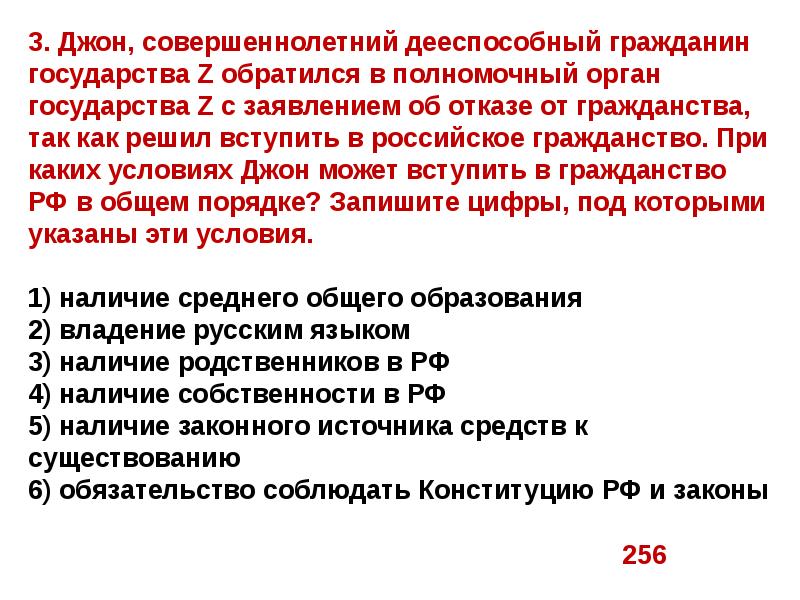 3. Джон, совершеннолетний дееспособный гражданин государства Z обратился в полномочный орган государства Z с заявлением об отказе от гражданства, так как решил вступить в российское гражданство. При каких условиях Джон может вступить в гражданство РФ в общем порядке? Запишите цифры, под которыми указаны эти условия.

1) наличие среднего общего образования
2) владение русским языком
3) наличие родственников в РФ
4) наличие собственности в РФ
5) наличие законного источника средств к существованию
6) обязательство соблюдать Конституцию РФ и законы

256